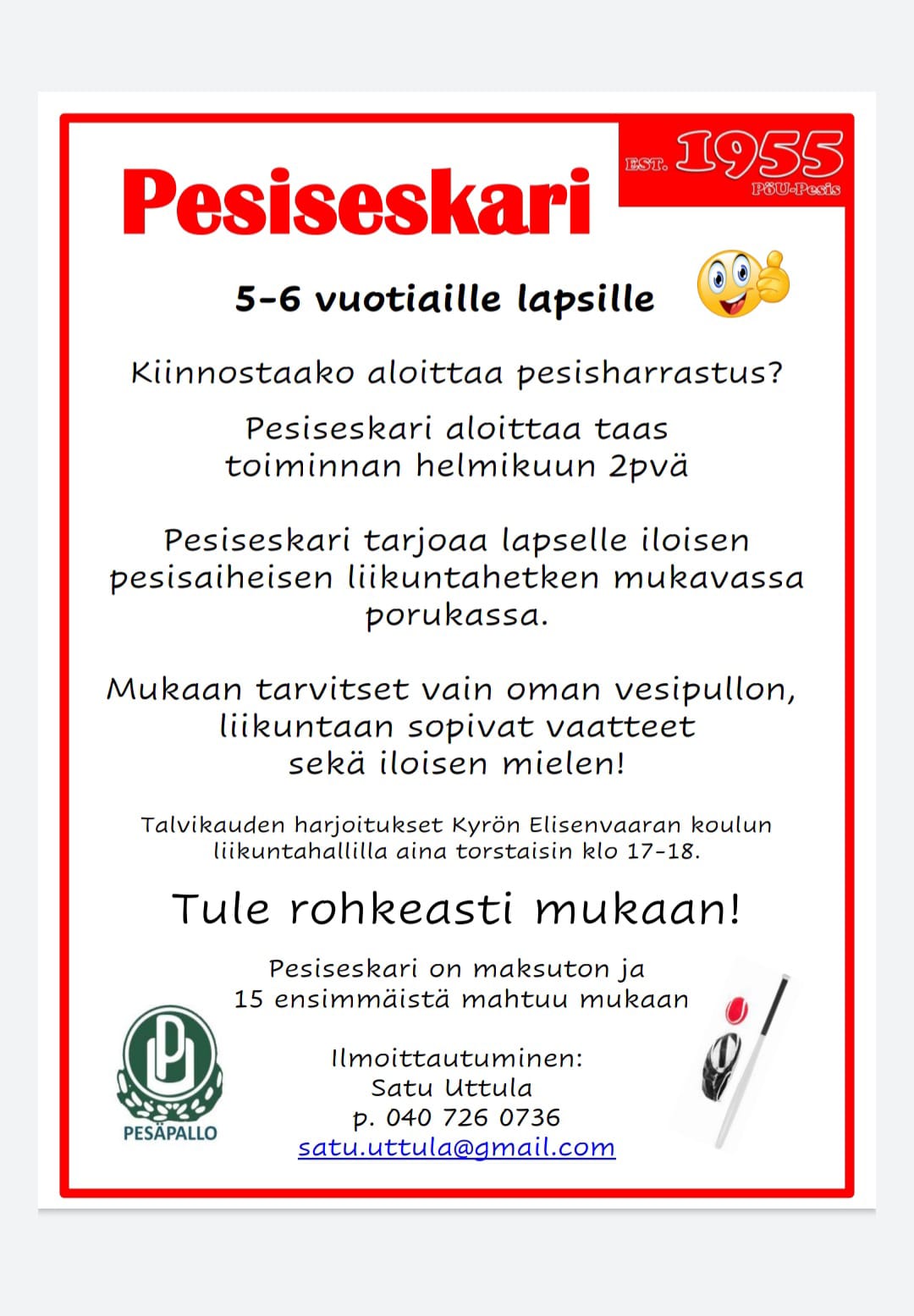 Pesiseskari

EST. 1955
PöU-Pesis

5-6 vuotiaille lapsille

Kiinnostaako aloittaa pesisharrastus?

Pesiseskari aloittaa taas toiminnan helmikuun 2pvä

Pesiseskari tarjoaa lapselle iloisen pesisaiheisen liikuntahetken mukavassa porukassa.

Mukaan tarvitset vain oman vesipullon, liikuntaan sopivat vaatteet sekä iloisen mielen!

Talvikauden harjoitukset Kyrön Elisenvaaran koulun liikuntahallilla aina torstaisin klo 17-18.

Tule rohkeasti mukaan!

Pesiseskari on maksuton ja 15 ensimmäistä mahtuu mukaan

Ilmoittautuminen:
Satu Uttula
p. 040 726 0736
satu.uttula@gmail.com

PESÄPALLO